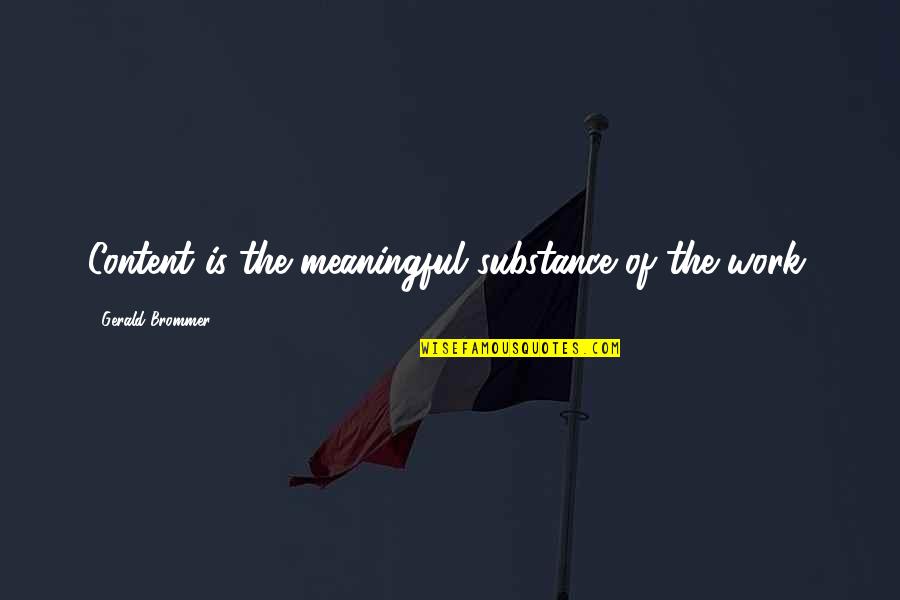 Content is the meaningful substance of the work.

Gerald Brommer

WISEFAMOUSQUOTES.COM